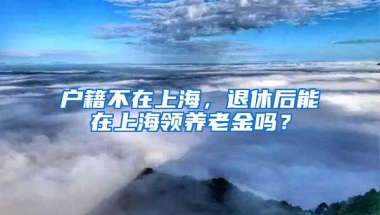 户籍不在上海，退休后能在上海领养老金吗？